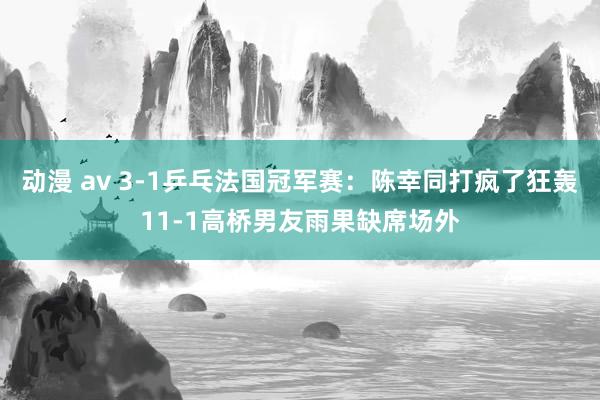 动漫 av 3-1乒乓法国冠军赛：陈幸同打疯了狂轰11-1高桥男友雨果缺席场外